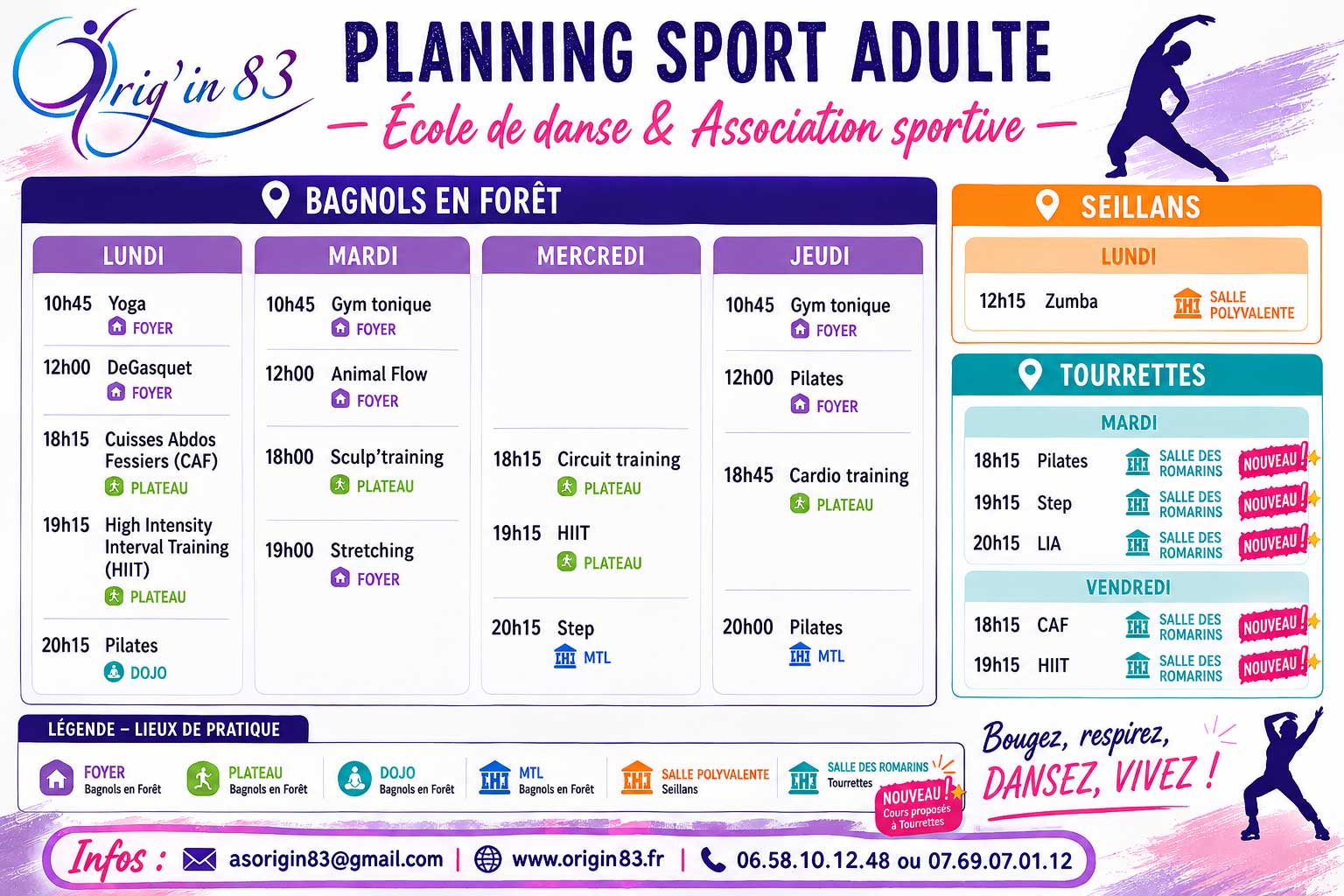 Orig'in 83

PLANNING SPORT ADULTE
— École de danse & Association sportive —

BAGNOLS EN FORÊT

LUNDI
10h45 Yoga
FOYER
12h00 DeGasquet
FOYER
18h15 Cuisses Abdos Fessiers (CAF)
PLATEAU
19h15 High Intensity Interval Training (HIIT)
PLATEAU
20h15 Pilates
DOJO

MARDI
10h45 Gym tonique
FOYER
12h00 Animal Flow
FOYER
18h00 Sculp'training
PLATEAU
19h00 Stretching
FOYER

MERCREDI
18h15 Circuit training
PLATEAU
19h15 HIIT
PLATEAU
20h15 Step
MTL

JEUDI
10h45 Gym tonique
FOYER
12h00 Pilates
FOYER
18h45 Cardio training
PLATEAU
20h00 Pilates
MTL

SEILLANS
LUNDI
12h15 Zumba SALLE POLYVALENTE

TOURRETTES
MARDI
18h15 Pilates SALLE DES ROMARINS NOUVEAU !
19h15 Step SALLE DES ROMARINS NOUVEAU !
20h15 LIA SALLE DES ROMARINS NOUVEAU !
VENDREDI
18h15 CAF SALLE DES ROMARINS NOUVEAU !
19h15 HIIT SALLE DES ROMARINS NOUVEAU !

LÉGENDE – LIEUX DE PRATIQUE
FOYER Bagnols en Forêt
PLATEAU Bagnols en Forêt
DOJO Bagnols en Forêt
MTL Bagnols en Forêt
SALLE POLYVALENTE Seillans
SALLE DES ROMARINS Tourrettes
NOUVEAU ! Cours proposés à Tourrettes

Bougez, respirez, DANSEZ, VIVEZ !

Infos : asorigin83@gmail.com | www.origin83.fr | 06.58.10.12.48 ou 07.69.07.01.12